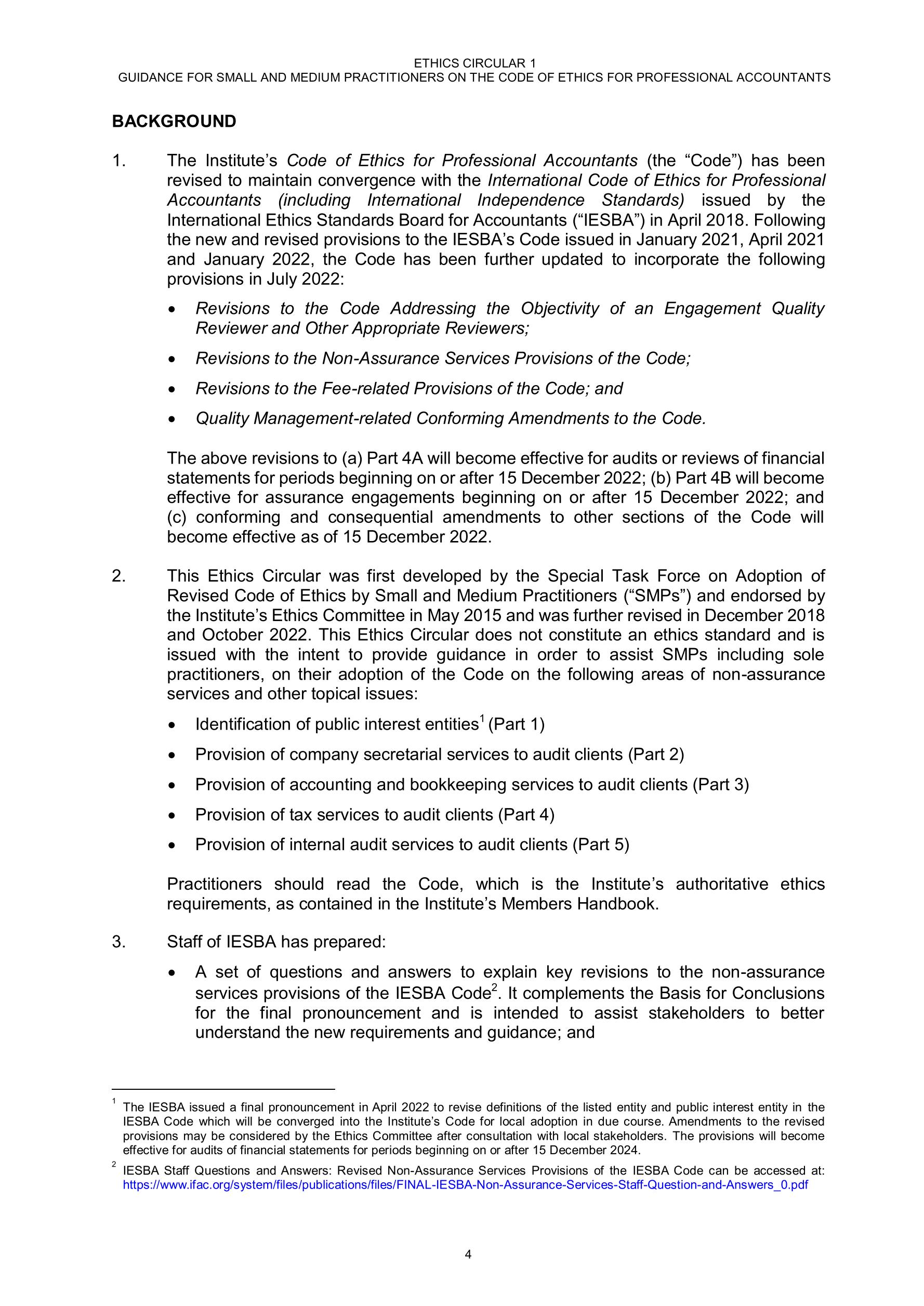 ETHICS CIRCULAR 1
GUIDANCE FOR SMALL AND MEDIUM PRACTITIONERS ON THE CODE OF ETHICS FOR PROFESSIONAL ACCOUNTANTS

BACKGROUND

1. The Institute's Code of Ethics for Professional Accountants (the "Code") has been revised to maintain convergence with the International Code of Ethics for Professional Accountants (including International Independence Standards) issued by the International Ethics Standards Board for Accountants ("IESBA") in April 2018. Following the new and revised provisions to the IESBA's Code issued in January 2021, April 2021 and January 2022, the Code has been further updated to incorporate the following provisions in July 2022:

• Revisions to the Code Addressing the Objectivity of an Engagement Quality Reviewer and Other Appropriate Reviewers;

• Revisions to the Non-Assurance Services Provisions of the Code;

• Revisions to the Fee-related Provisions of the Code; and

• Quality Management-related Conforming Amendments to the Code.

The above revisions to (a) Part 4A will become effective for audits or reviews of financial statements for periods beginning on or after 15 December 2022; (b) Part 4B will become effective for assurance engagements beginning on or after 15 December 2022; and (c) conforming and consequential amendments to other sections of the Code will become effective as of 15 December 2022.

2. This Ethics Circular was first developed by the Special Task Force on Adoption of Revised Code of Ethics by Small and Medium Practitioners ("SMPs") and endorsed by the Institute's Ethics Committee in May 2015 and was further revised in December 2018 and October 2022. This Ethics Circular does not constitute an ethics standard and is issued with the intent to provide guidance in order to assist SMPs including sole practitioners, on their adoption of the Code on the following areas of non-assurance services and other topical issues:

• Identification of public interest entities$^1$ (Part 1)

• Provision of company secretarial services to audit clients (Part 2)

• Provision of accounting and bookkeeping services to audit clients (Part 3)

• Provision of tax services to audit clients (Part 4)

• Provision of internal audit services to audit clients (Part 5)

Practitioners should read the Code, which is the Institute's authoritative ethics requirements, as contained in the Institute's Members Handbook.

3. Staff of IESBA has prepared:

• A set of questions and answers to explain key revisions to the non-assurance services provisions of the IESBA Code$^2$. It complements the Basis for Conclusions for the final pronouncement and is intended to assist stakeholders to better understand the new requirements and guidance; and

$^1$ The IESBA issued a final pronouncement in April 2022 to revise definitions of the listed entity and public interest entity in the IESBA Code which will be converged into the Institute's Code for local adoption in due course. Amendments to the revised provisions may be considered by the Ethics Committee after consultation with local stakeholders. The provisions will become effective for audits of financial statements for periods beginning on or after 15 December 2024.

$^2$ IESBA Staff Questions and Answers: Revised Non-Assurance Services Provisions of the IESBA Code can be accessed at: https://www.ifac.org/system/files/publications/files/FINAL-IESBA-Non-Assurance-Services-Staff-Question-and-Answers_0.pdf

4